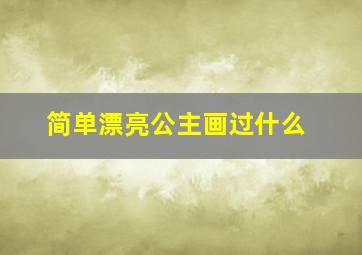 简单漂亮公主画过什么